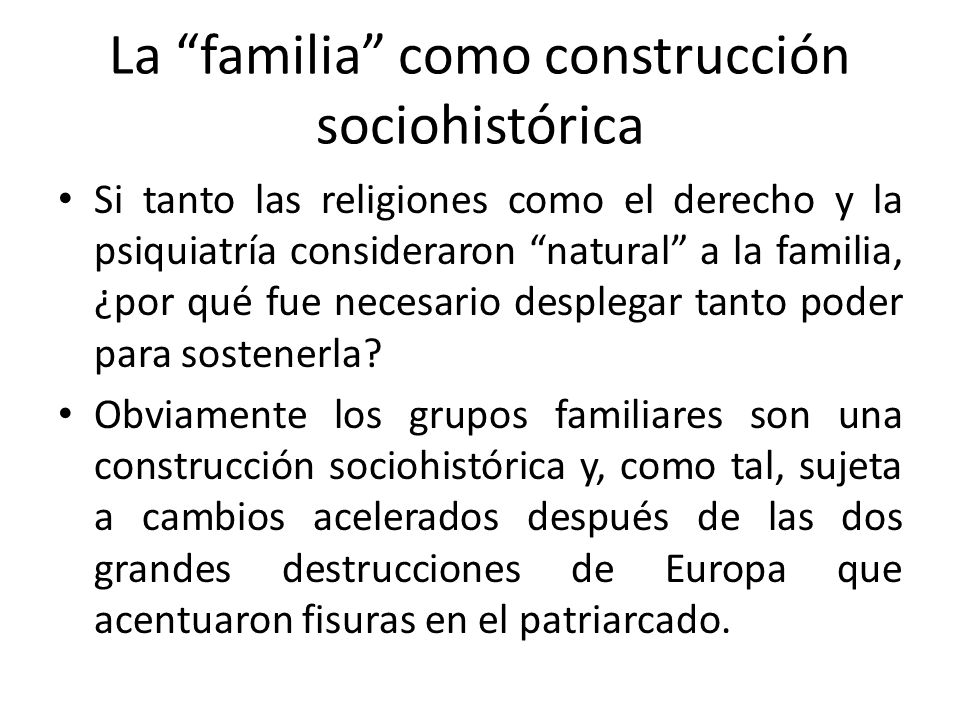 La “familia” como construcción sociohistórica

• Si tanto las religiones como el derecho y la psiquiatría consideraron “natural” a la familia, ¿por qué fue necesario desplegar tanto poder para sostenerla?

• Obviamente los grupos familiares son una construcción sociohistórica y, como tal, sujeta a cambios acelerados después de las dos grandes destrucciones de Europa que acentuaron fisuras en el patriarcado.